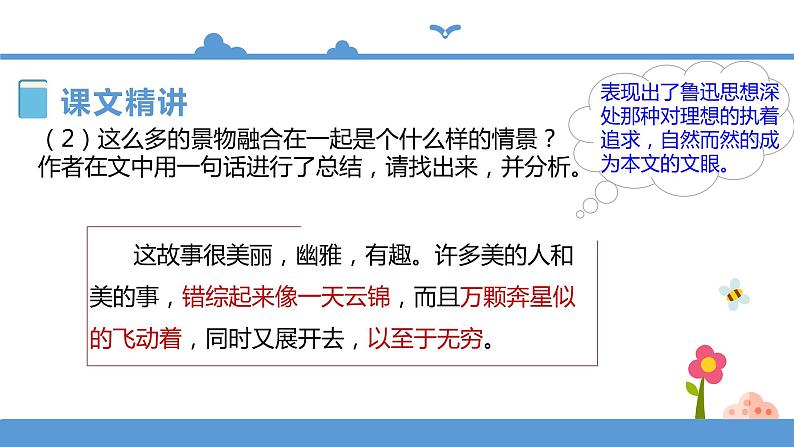 课文精讲

（2）这么多的景物融合在一起是个什么样的情景？作者在文中用一句话进行了总结，请找出来，并分析。

表现出了鲁迅思想深处那种对理想的执着追求，自然而然的成为本文的文眼。

这故事很美丽，幽雅，有趣。许多美的人和美的事，错综起来像一天云锦，而且万颗奔星似的飞动着，同时又展开去，以至于无穷。